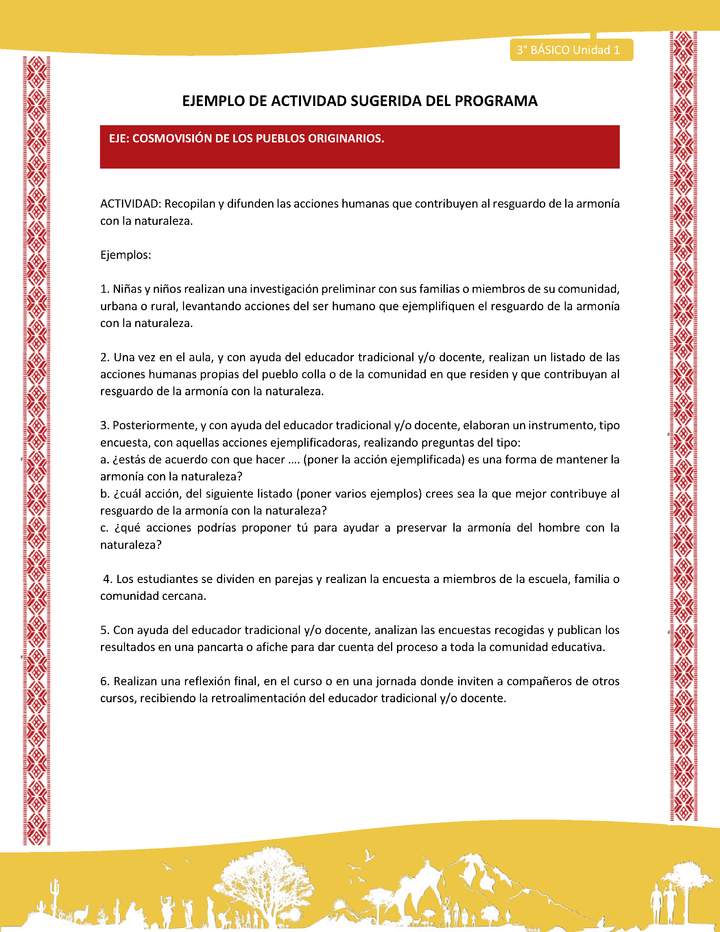 3° BÁSICO Unidad 1

EJEMPLO DE ACTIVIDAD SUGERIDA DEL PROGRAMA

EJE: COSMOVISIÓN DE LOS PUEBLOS ORIGINARIOS.

ACTIVIDAD: Recopilan y difunden las acciones humanas que contribuyen al resguardo de la armonía con la naturaleza.

Ejemplos:

1. Niñas y niños realizan una investigación preliminar con sus familias o miembros de su comunidad, urbana o rural, levantando acciones del ser humano que ejemplifiquen el resguardo de la armonía con la naturaleza.

2. Una vez en el aula, y con ayuda del educador tradicional y/o docente, realizan un listado de las acciones humanas propias del pueblo colla o de la comunidad en que residen y que contribuyan al resguardo de la armonía con la naturaleza.

3. Posteriormente, y con ayuda del educador tradicional y/o docente, elaboran un instrumento, tipo encuesta, con aquellas acciones ejemplificadoras, realizando preguntas del tipo:
a. ¿estás de acuerdo con que hacer .... (poner la acción ejemplificada) es una forma de mantener la armonía con la naturaleza?
b. ¿cuál acción, del siguiente listado (poner varios ejemplos) crees sea la que mejor contribuye al resguardo de la armonía con la naturaleza?
c. ¿qué acciones podrías proponer tú para ayudar a preservar la armonía del hombre con la naturaleza?

4. Los estudiantes se dividen en parejas y realizan la encuesta a miembros de la escuela, familia o comunidad cercana.

5. Con ayuda del educador tradicional y/o docente, analizan las encuestas recogidas y publican los resultados en una pancarta o afiche para dar cuenta del proceso a toda la comunidad educativa.

6. Realizan una reflexión final, en el curso o en una jornada donde inviten a compañeros de otros cursos, recibiendo la retroalimentación del educador tradicional y/o docente.